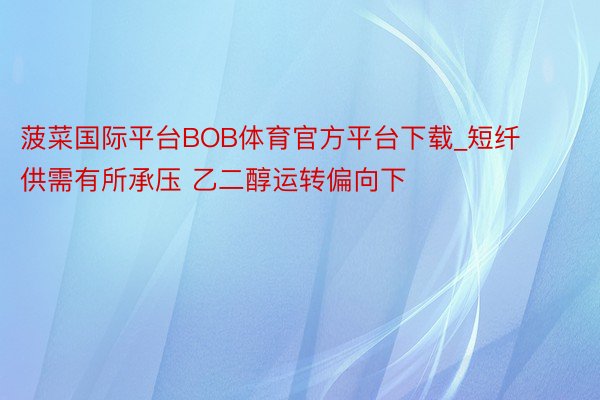 菠菜国际平台BOB体育官方平台下载_短纤供需有所承压 乙二醇运转偏向下